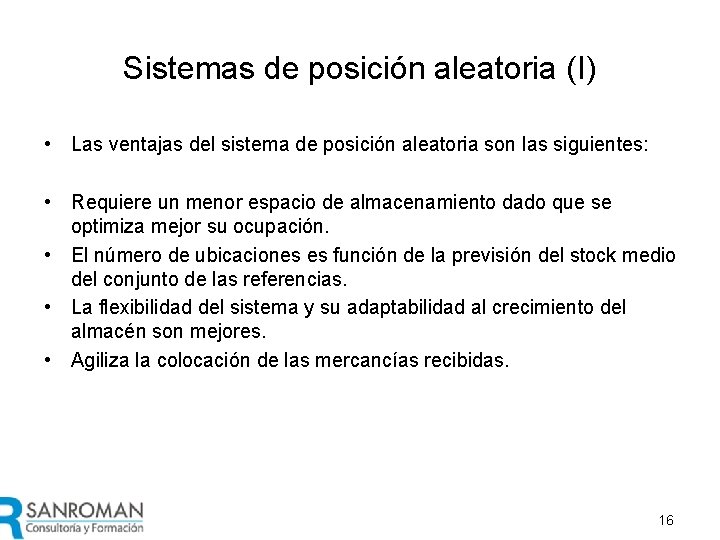 Sistemas de posición aleatoria (I)

• Las ventajas del sistema de posición aleatoria son las siguientes:

• Requiere un menor espacio de almacenamiento dado que se optimiza mejor su ocupación.
• El número de ubicaciones es función de la previsión del stock medio del conjunto de las referencias.
• La flexibilidad del sistema y su adaptabilidad al crecimiento del almacén son mejores.
• Agiliza la colocación de las mercancías recibidas.

SANROMAN
Consultoría y Formación

16